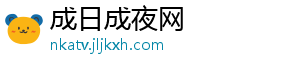 成日成夜网
nkatv.jljkxh.com